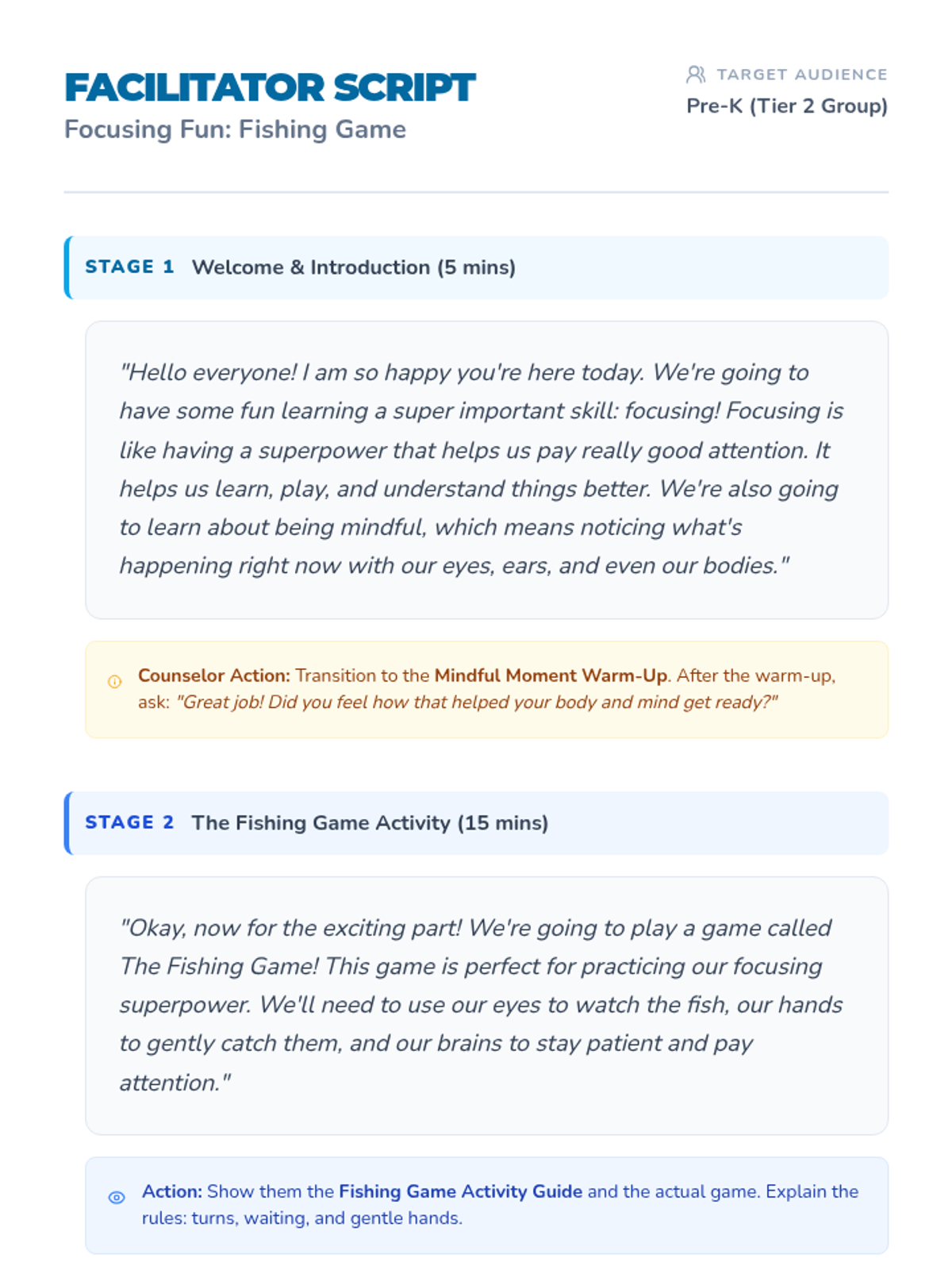 FACILITATOR SCRIPT
Focusing Fun: Fishing Game

TARGET AUDIENCE
Pre-K (Tier 2 Group)

STAGE 1 Welcome & Introduction (5 mins)

"Hello everyone! I am so happy you're here today. We're going to have some fun learning a super important skill: focusing! Focusing is like having a superpower that helps us pay really good attention. It helps us learn, play, and understand things better. We're also going to learn about being mindful, which means noticing what's happening right now with our eyes, ears, and even our bodies."

Counselor Action: Transition to the Mindful Moment Warm-Up. After the warm-up, ask: "Great job! Did you feel how that helped your body and mind get ready?"

STAGE 2 The Fishing Game Activity (15 mins)

"Okay, now for the exciting part! We're going to play a game called The Fishing Game! This game is perfect for practicing our focusing superpower. We'll need to use our eyes to watch the fish, our hands to gently catch them, and our brains to stay patient and pay attention."

Action: Show them the Fishing Game Activity Guide and the actual game. Explain the rules: turns, waiting, and gentle hands.